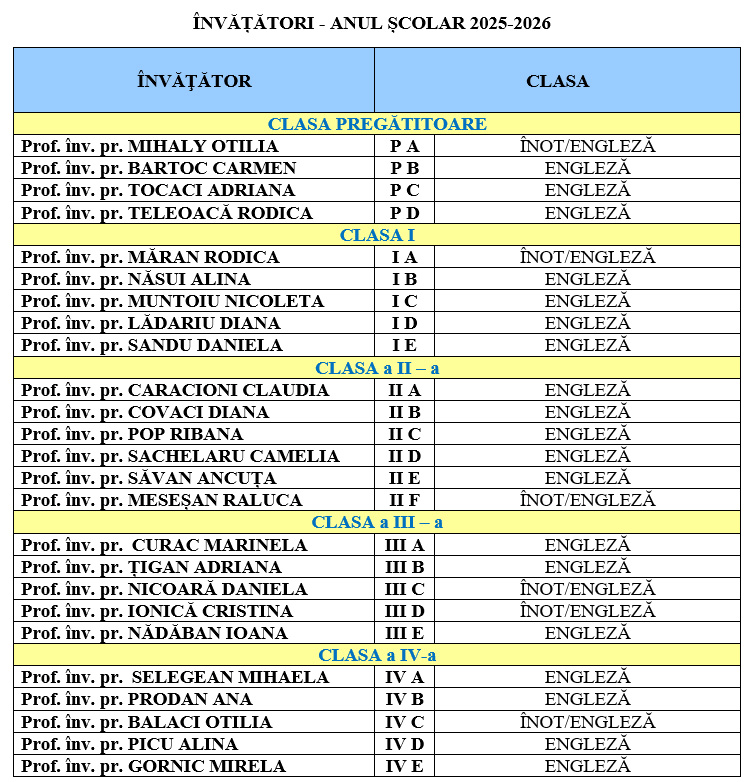 ÎNVĂȚĂTORI - ANUL ȘCOLAR 2025-2026

| ÎNVĂȚĂTOR | CLASA | |
|---|---|---|
| CLASA PREGĂTITOARE | | |
| Prof. înv. pr. MIHALY OTILIA | P A | ÎNOT/ENGLEZĂ |
| Prof. înv. pr. BARTOC CARMEN | P B | ENGLEZĂ |
| Prof. înv. pr. TOCACI ADRIANA | P C | ENGLEZĂ |
| Prof. înv. pr. TELEOACĂ RODICA | P D | ENGLEZĂ |
| CLASA I | | |
| Prof. înv. pr. MĂRAN RODICA | I A | ÎNOT/ENGLEZĂ |
| Prof. înv. pr. NĂSUI ALINA | I B | ENGLEZĂ |
| Prof. înv. pr. MUNTOIU NICOLETA | I C | ENGLEZĂ |
| Prof. înv. pr. LĂDARIU DIANA | I D | ENGLEZĂ |
| Prof. înv. pr. SANDU DANIELA | I E | ENGLEZĂ |
| CLASA a II – a | | |
| Prof. înv. pr. CARACIONI CLAUDIA | II A | ENGLEZĂ |
| Prof. înv. pr. COVACI DIANA | II B | ENGLEZĂ |
| Prof. înv. pr. POP RIBANA | II C | ENGLEZĂ |
| Prof. înv. pr. SACHELARU CAMELIA | II D | ENGLEZĂ |
| Prof. înv. pr. SĂVAN ANCUȚA | II E | ENGLEZĂ |
| Prof. înv. pr. MESEȘAN RALUCA | II F | ÎNOT/ENGLEZĂ |
| CLASA a III – a | | |
| Prof. înv. pr. CURAC MARINELA | III A | ENGLEZĂ |
| Prof. înv. pr. ȚIGAN ADRIANA | III B | ENGLEZĂ |
| Prof. înv. pr. NICOARĂ DANIELA | III C | ÎNOT/ENGLEZĂ |
| Prof. înv. pr. IONICĂ CRISTINA | III D | ÎNOT/ENGLEZĂ |
| Prof. înv. pr. NĂDĂBAN IOANA | III E | ENGLEZĂ |
| CLASA a IV-a | | |
| Prof. înv. pr. SELEGEAN MIHAELA | IV A | ENGLEZĂ |
| Prof. înv. pr. PRODAN ANA | IV B | ENGLEZĂ |
| Prof. înv. pr. BALACI OTILIA | IV C | ÎNOT/ENGLEZĂ |
| Prof. înv. pr. PICU ALINA | IV D | ENGLEZĂ |
| Prof. înv. pr. GORNIC MIRELA | IV E | ENGLEZĂ |